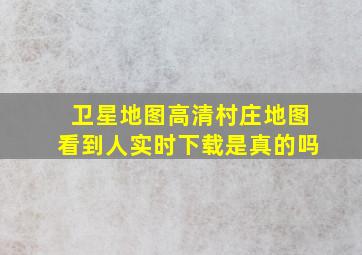 卫星地图高清村庄地图看到人实时下载是真的吗